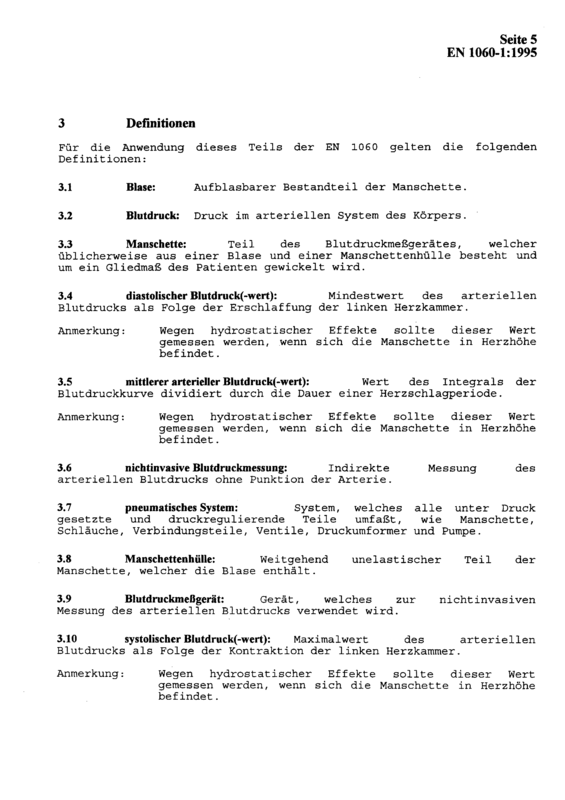 Seite 5
EN 1060-1:1995

3 Definitionen

Für die Anwendung dieses Teils der EN 1060 gelten die folgenden Definitionen:

3.1 Blase: Aufblasbarer Bestandteil der Manschette.

3.2 Blutdruck: Druck im arteriellen System des Körpers.

3.3 Manschette: Teil des Blutdruckmeßgerätes, welcher üblicherweise aus einer Blase und einer Manschettenhülle besteht und um ein Gliedmaß des Patienten gewickelt wird.

3.4 diastolischer Blutdruck(-wert): Mindestwert des arteriellen Blutdrucks als Folge der Erschlaffung der linken Herzkammer.

Anmerkung: Wegen hydrostatischer Effekte sollte dieser Wert gemessen werden, wenn sich die Manschette in Herzhöhe befindet.

3.5 mittlerer arterieller Blutdruck(-wert): Wert des Integrals der Blutdruckkurve dividiert durch die Dauer einer Herzschlagperiode.

Anmerkung: Wegen hydrostatischer Effekte sollte dieser Wert gemessen werden, wenn sich die Manschette in Herzhöhe befindet.

3.6 nichtinvasive Blutdruckmessung: Indirekte Messung des arteriellen Blutdrucks ohne Punktion der Arterie.

3.7 pneumatisches System: System, welches alle unter Druck gesetzte und druckregulierende Teile umfaßt, wie Manschette, Schläuche, Verbindungsteile, Ventile, Druckumformer und Pumpe.

3.8 Manschettenhülle: Weitgehend unelastischer Teil der Manschette, welcher die Blase enthält.

3.9 Blutdruckmeßgerät: Gerät, welches zur nichtinvasiven Messung des arteriellen Blutdrucks verwendet wird.

3.10 systolischer Blutdruck(-wert): Maximalwert des arteriellen Blutdrucks als Folge der Kontraktion der linken Herzkammer.

Anmerkung: Wegen hydrostatischer Effekte sollte dieser Wert gemessen werden, wenn sich die Manschette in Herzhöhe befindet.